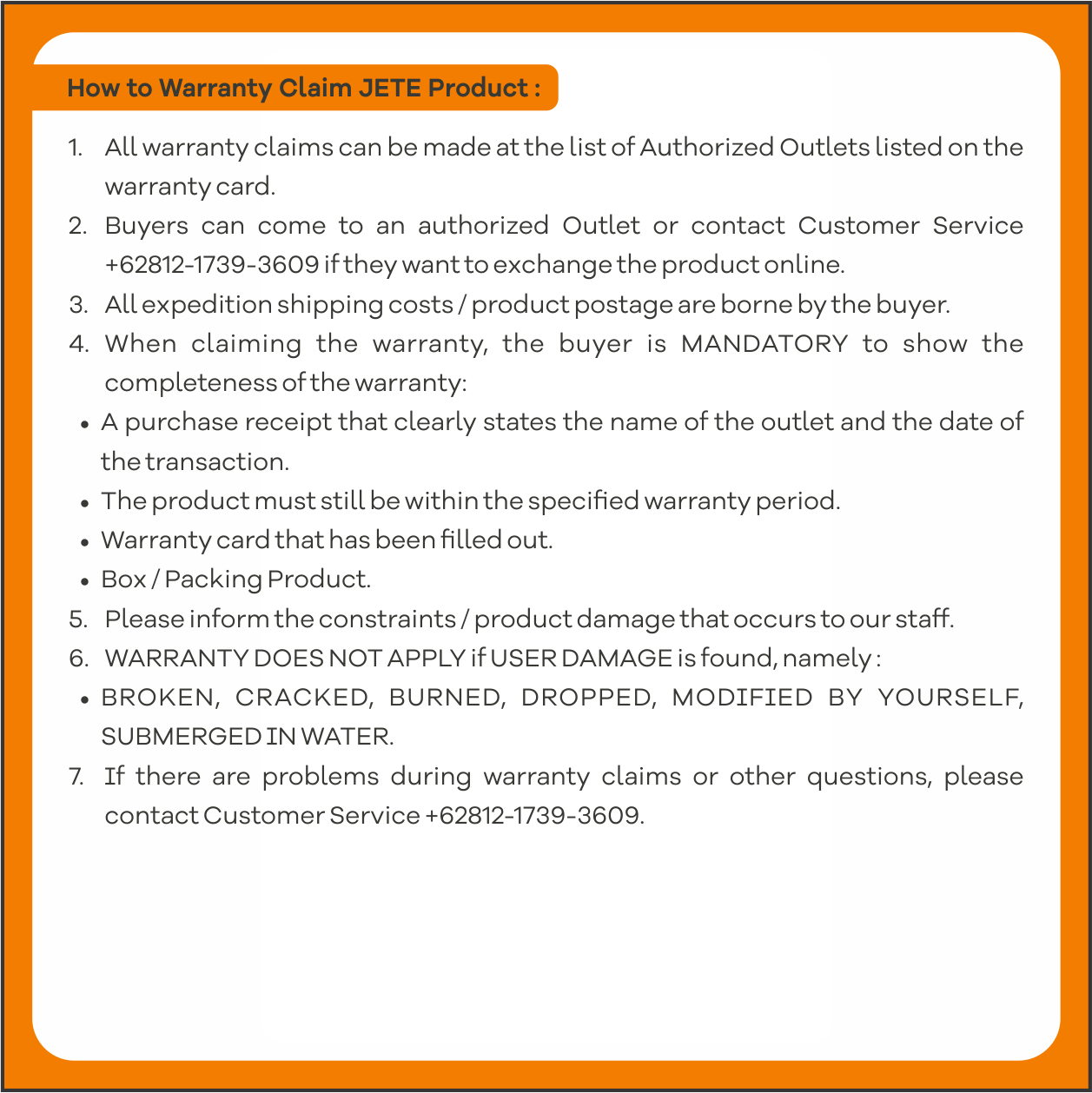 How to Warranty Claim JETE Product :

1. All warranty claims can be made at the list of Authorized Outlets listed on the warranty card.
2. Buyers can come to an authorized Outlet or contact Customer Service +62812-1739-3609 if they want to exchange the product online.
3. All expedition shipping costs / product postage are borne by the buyer.
4. When claiming the warranty, the buyer is MANDATORY to show the completeness of the warranty:
• A purchase receipt that clearly states the name of the outlet and the date of the transaction.
• The product must still be within the specified warranty period.
• Warranty card that has been filled out.
• Box / Packing Product.
5. Please inform the constraints / product damage that occurs to our staff.
6. WARRANTY DOES NOT APPLY if USER DAMAGE is found, namely :
• BROKEN, CRACKED, BURNED, DROPPED, MODIFIED BY YOURSELF, SUBMERGED IN WATER.
7. If there are problems during warranty claims or other questions, please contact Customer Service +62812-1739-3609.